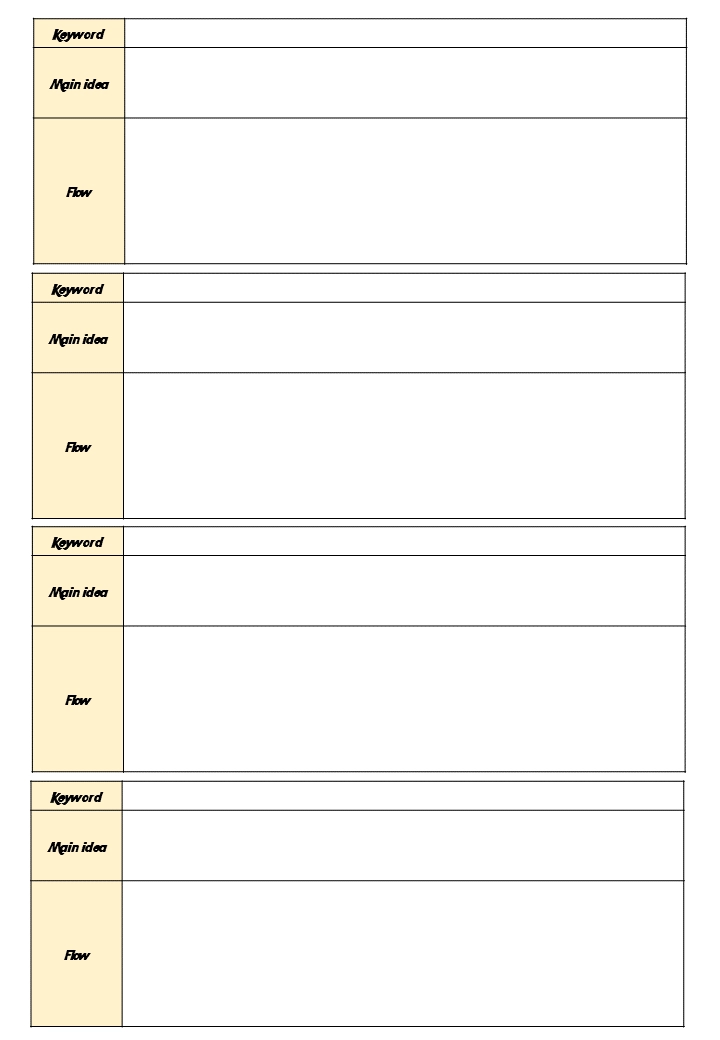 | Keyword | |
|---|---|
| Main idea | |
| Flow | |

| Keyword | |
|---|---|
| Main idea | |
| Flow | |

| Keyword | |
|---|---|
| Main idea | |
| Flow | |

| Keyword | |
|---|---|
| Main idea | |
| Flow | |